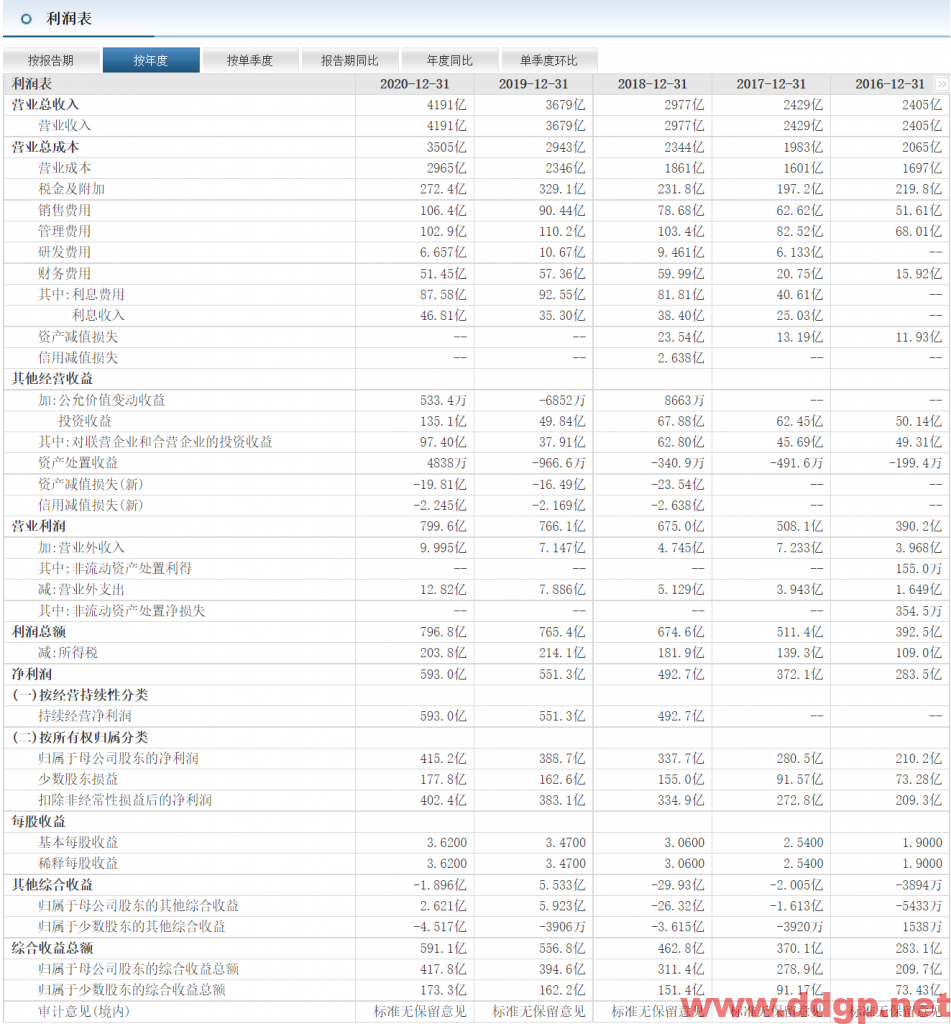 利润表

按报告期 按年度 按单季度 报告期同比 年度同比 单季度环比

| 利润表 | 2020-12-31 | 2019-12-31 | 2018-12-31 | 2017-12-31 | 2016-12-31 |
|---|---|---|---|---|---|
| 营业总收入 | 4191亿 | 3679亿 | 2977亿 | 2429亿 | 2405亿 |
| 营业收入 | 4191亿 | 3679亿 | 2977亿 | 2429亿 | 2405亿 |
| 营业总成本 | 3505亿 | 2943亿 | 2344亿 | 1983亿 | 2065亿 |
| 营业成本 | 2965亿 | 2346亿 | 1861亿 | 1601亿 | 1697亿 |
| 税金及附加 | 272.4亿 | 329.1亿 | 231.8亿 | 197.2亿 | 219.8亿 |
| 销售费用 | 106.4亿 | 90.44亿 | 78.68亿 | 62.62亿 | 51.61亿 |
| 管理费用 | 102.9亿 | 110.2亿 | 103.4亿 | 82.52亿 | 68.01亿 |
| 研发费用 | 6.657亿 | 10.67亿 | 9.461亿 | 6.133亿 | -- |
| 财务费用 | 51.45亿 | 57.36亿 | 59.99亿 | 20.75亿 | 15.92亿 |
| 其中:利息费用 | 87.58亿 | 92.55亿 | 81.81亿 | 40.61亿 | -- |
| 利息收入 | 46.81亿 | 35.30亿 | 38.40亿 | 25.03亿 | -- |
| 资产减值损失 | -- | -- | 23.54亿 | 13.19亿 | 11.93亿 |
| 信用减值损失 | -- | -- | 2.638亿 | -- | -- |
| 其他经营收益 | | | | | |
| 加:公允价值变动收益 | 533.4万 | -6852万 | 8663万 | -- | -- |
| 投资收益 | 135.1亿 | 49.84亿 | 67.88亿 | 62.45亿 | 50.14亿 |
| 其中:对联营企业和合营企业的投资收益 | 97.40亿 | 37.91亿 | 62.80亿 | 45.69亿 | 49.31亿 |
| 资产处置收益 | 4838万 | -966.6万 | -340.9万 | -491.6万 | -199.4万 |
| 资产减值损失(新) | -19.81亿 | -16.49亿 | -23.54亿 | -- | -- |
| 信用减值损失(新) | -2.245亿 | -2.169亿 | -2.638亿 | -- | -- |
| 营业利润 | 799.6亿 | 766.1亿 | 675.0亿 | 508.1亿 | 390.2亿 |
| 加:营业外收入 | 9.995亿 | 7.147亿 | 4.745亿 | 7.233亿 | 3.968亿 |
| 其中:非流动资产处置利得 | -- | -- | -- | -- | 155.0万 |
| 减:营业外支出 | 12.82亿 | 7.886亿 | 5.129亿 | 3.943亿 | 1.649亿 |
| 其中:非流动资产处置净损失 | -- | -- | -- | -- | 354.5万 |
| 利润总额 | 796.8亿 | 765.4亿 | 674.6亿 | 511.4亿 | 392.5亿 |
| 减:所得税 | 203.8亿 | 214.1亿 | 181.9亿 | 139.3亿 | 109.0亿 |
| 净利润 | 593.0亿 | 551.3亿 | 492.7亿 | 372.1亿 | 283.5亿 |
| (一)按经营持续性分类 | | | | | |
| 持续经营净利润 | 593.0亿 | 551.3亿 | 492.7亿 | -- | -- |
| (二)按所有权归属分类 | | | | | |
| 归属于母公司股东的净利润 | 415.2亿 | 388.7亿 | 337.7亿 | 280.5亿 | 210.2亿 |
| 少数股东损益 | 177.8亿 | 162.6亿 | 155.0亿 | 91.57亿 | 73.28亿 |
| 扣除非经常性损益后的净利润 | 402.4亿 | 383.1亿 | 334.9亿 | 272.8亿 | 209.3亿 |
| 每股收益 | | | | | |
| 基本每股收益 | 3.6200 | 3.4700 | 3.0600 | 2.5400 | 1.9000 |
| 稀释每股收益 | 3.6200 | 3.4700 | 3.0600 | 2.5400 | 1.9000 |
| 其他综合收益 | -1.896亿 | 5.533亿 | -29.93亿 | -2.005亿 | -3894万 |
| 归属于母公司股东的其他综合收益 | 2.621亿 | 5.923亿 | -26.32亿 | -1.613亿 | -5433万 |
| 归属于少数股东的其他综合收益 | -4.517亿 | -3906万 | -3.615亿 | -3920万 | 1538万 |
| 综合收益总额 | 591.1亿 | 556.8亿 | 462.8亿 | 370.1亿 | 283.1亿 |
| 归属于母公司股东的综合收益总额 | 417.8亿 | 394.6亿 | 311.4亿 | 278.9亿 | 209.7亿 |
| 归属于少数股东的综合收益总额 | 173.3亿 | 162.2亿 | 151.4亿 | 91.17亿 | 73.43亿 |
| 审计意见(境内) | 标准无保留意见 | 标准无保留意见 | 标准无保留意见 | 标准无保留意见 | 标准无保留意见 |

www.ddgp.net